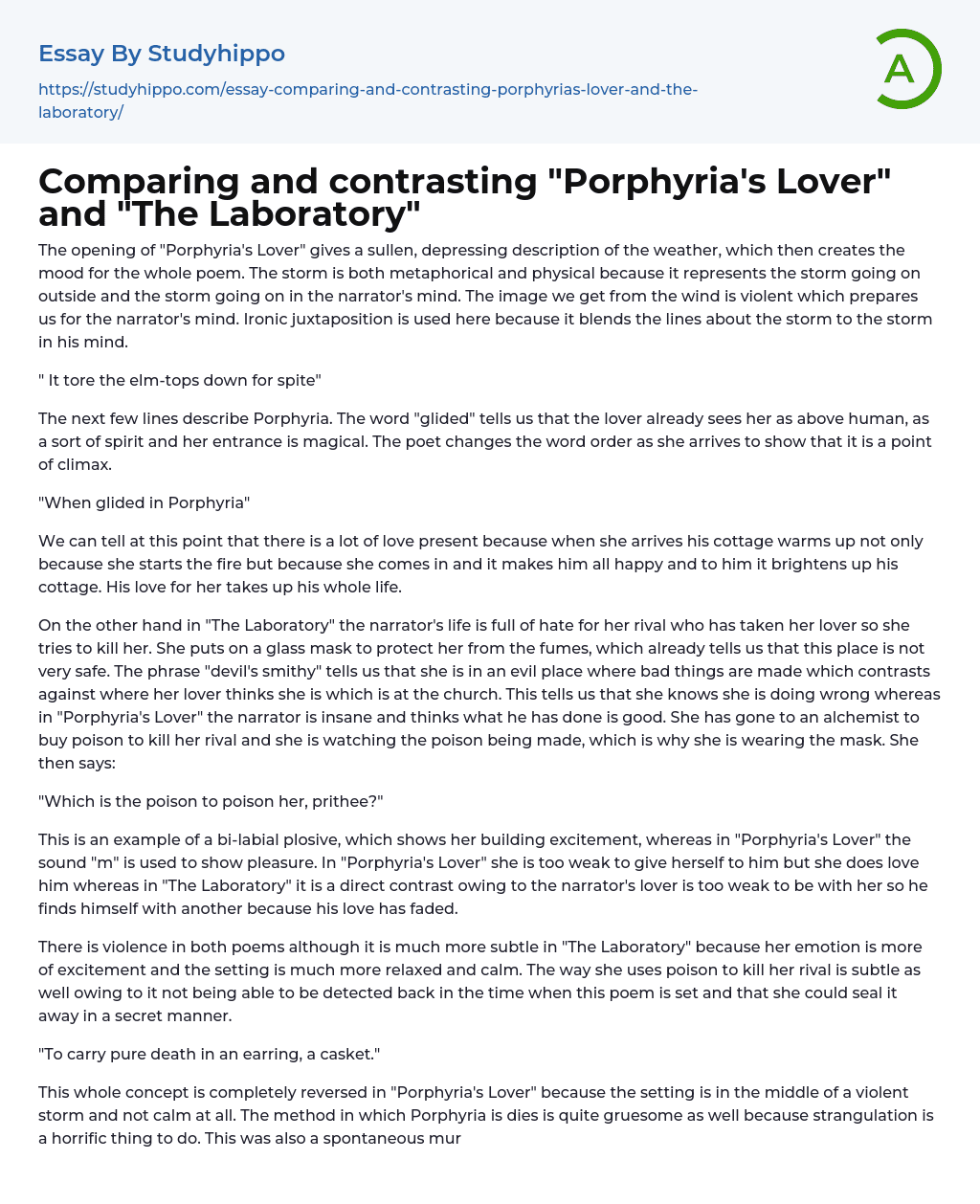 Essay By Studyhippo

https://studyhippo.com/essay-comparing-and-contrasting-porphyrias-lover-and-the-laboratory/

A

Comparing and contrasting "Porphyria's Lover" and "The Laboratory"

The opening of "Porphyria's Lover" gives a sullen, depressing description of the weather, which then creates the mood for the whole poem. The storm is both metaphorical and physical because it represents the storm going on outside and the storm going on in the narrator's mind. The image we get from the wind is violent which prepares us for the narrator's mind. Ironic juxtaposition is used here because it blends the lines about the storm to the storm in his mind.

" It tore the elm-tops down for spite"

The next few lines describe Porphyria. The word "glided" tells us that the lover already sees her as above human, as a sort of spirit and her entrance is magical. The poet changes the word order as she arrives to show that it is a point of climax.

"When glided in Porphyria"

We can tell at this point that there is a lot of love present because when she arrives his cottage warms up not only because she starts the fire but because she comes in and it makes him all happy and to him it brightens up his cottage. His love for her takes up his whole life.

On the other hand in "The Laboratory" the narrator's life is full of hate for her rival who has taken her lover so she tries to kill her. She puts on a glass mask to protect her from the fumes, which already tells us that this place is not very safe. The phrase "devil's smithy" tells us that she is in an evil place where bad things are made which contrasts against where her lover thinks she is which is at the church. This tells us that she knows she is doing wrong whereas in "Porphyria's Lover" the narrator is insane and thinks what he has done is good. She has gone to an alchemist to buy poison to kill her rival and she is watching the poison being made, which is why she is wearing the mask. She then says:

"Which is the poison to poison her, prithee?"

This is an example of a bi-labial plosive, which shows her building excitement, whereas in "Porphyria's Lover" the sound "m" is used to show pleasure. In "Porphyria's Lover" she is too weak to give herself to him but she does love him whereas in "The Laboratory" it is a direct contrast owing to the narrator's lover is too weak to be with her so he finds himself with another because his love has faded.

There is violence in both poems although it is much more subtle in "The Laboratory" because her emotion is more of excitement and the setting is much more relaxed and calm. The way she uses poison to kill her rival is subtle as well owing to it not being able to be detected back in the time when this poem is set and that she could seal it away in a secret manner.

"To carry pure death in an earring, a casket."

This whole concept is completely reversed in "Porphyria's Lover" because the setting is in the middle of a violent storm and not calm at all. The method in which Porphyria is dies is quite gruesome as well because strangulation is a horrific thing to do. This was also a spontaneous mur